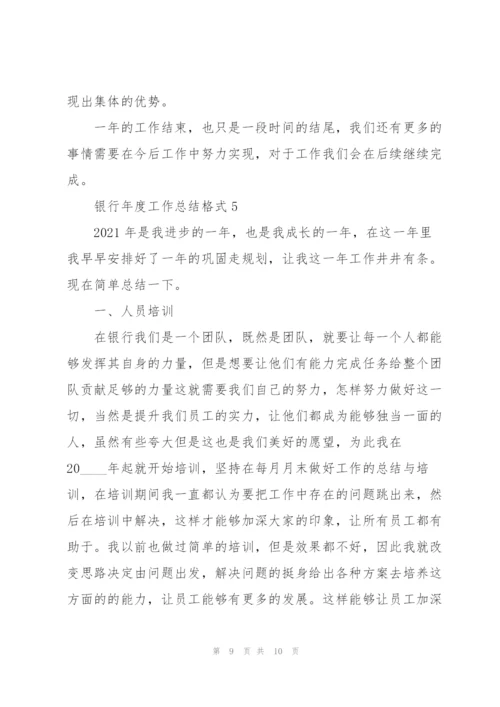 现出集体的优势。

一年的工作结束，也只是一段时间的结尾，我们还有更多的事情需要在今后工作中努力实现，对于工作我们会在后续继续完成。

银行年度工作总结格式 5

2021 年是我进步的一年，也是我成长的一年，在这一年里我早早安排好了一年的巩固走规划，让我这一年工作井井有条。现在简单总结一下。

一、人员培训

在银行我们是一个团队，既然是团队，就要让每一个人都能够发挥其自身的力量，但是想要让他们有能力完成任务给整个团队贡献足够的力量这就需要我们自己的努力，怎样努力做好这一切，当然是提升我们员工的实力，让他们都成为能够独当一面的人，虽然有些夸大但是这也是我们美好的愿望，为此我在20____年起就开始培训，坚持在每月月末做好工作的总结与培训，在培训期间我一直都认为要把工作中存在的问题跳出来，然后在培训中解决，这样才能够加深大家的印象，让所有员工都有助于。我以前也做过简单的培训，但是效果都不好，因此我就改变思路决定由问题出发，解决问题的挺身给出各种方案去培养这方面的的能力，让员工能够有更多的发展。这样能够让员工加深

第 9 页 共 10 页